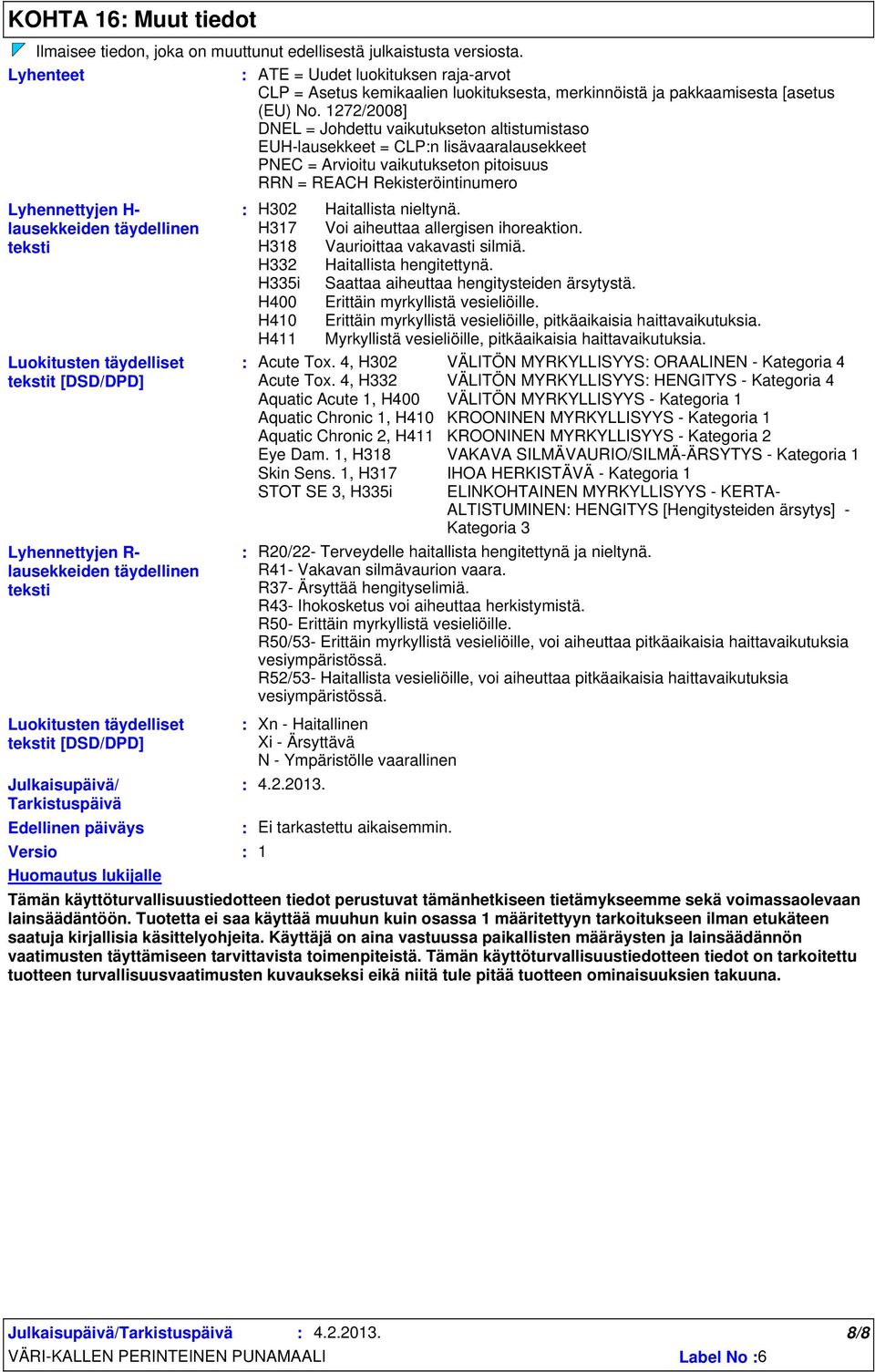 KOHTA 16: Muut tiedot

Ilmaisee tiedon, joka on muuttunut edellisestä julkaistusta versiosta.

Lyhenteet : ATE = Uudet luokituksen raja-arvot
CLP = Asetus kemikaalien luokituksesta, merkinnöistä ja pakkaamisesta [asetus (EU) No. 1272/2008]
DNEL = Johdettu vaikutukseton altistumistaso
EUH-lausekkeet = CLP:n lisävaaralausekkeet
PNEC = Arvioitu vaikutukseton pitoisuus
RRN = REACH Rekisteröintinumero

Lyhennettyjen H-lausekkeiden täydellinen teksti : H302 Haitallista nieltynä.
H317 Voi aiheuttaa allergisen ihoreaktion.
H318 Vaurioittaa vakavasti silmiä.
H332 Haitallista hengitettynä.
H335i Saattaa aiheuttaa hengitysteiden ärsytystä.
H400 Erittäin myrkyllistä vesieliöille.
H410 Erittäin myrkyllistä vesieliöille, pitkäaikaisia haittavaikutuksia.
H411 Myrkyllistä vesieliöille, pitkäaikaisia haittavaikutuksia.

Luokitusten täydelliset tekstit [DSD/DPD] : Acute Tox. 4, H302 VÄLITÖN MYRKYLLISYYS: ORAALINEN - Kategoria 4
Acute Tox. 4, H332 VÄLITÖN MYRKYLLISYYS: HENGITYS - Kategoria 4
Aquatic Acute 1, H400 VÄLITÖN MYRKYLLISYYS - Kategoria 1
Aquatic Chronic 1, H410 KROONINEN MYRKYLLISYYS - Kategoria 1
Aquatic Chronic 2, H411 KROONINEN MYRKYLLISYYS - Kategoria 2
Eye Dam. 1, H318 VAKAVA SILMÄVAURIO/SILMÄ-ÄRSYTYS - Kategoria 1
Skin Sens. 1, H317 IHOA HERKISTÄVÄ - Kategoria 1
STOT SE 3, H335i ELINKOHTAINEN MYRKYLLISYYS - KERTA-ALTISTUMINEN: HENGITYS [Hengitysteiden ärsytys] - Kategoria 3

Lyhennettyjen R-lausekkeiden täydellinen teksti : R20/22- Terveydelle haitallista hengitettynä ja nieltynä.
R41- Vakavan silmävaurion vaara.
R37- Ärsyttää hengityselimiä.
R43- Ihokosketus voi aiheuttaa herkistymistä.
R50- Erittäin myrkyllistä vesieliöille.
R50/53- Erittäin myrkyllistä vesieliöille, voi aiheuttaa pitkäaikaisia haittavaikutuksia vesiympäristössä.
R52/53- Haitallista vesieliöille, voi aiheuttaa pitkäaikaisia haittavaikutuksia vesiympäristössä.

Luokitusten täydelliset tekstit [DSD/DPD] : Xn - Haitallinen
Xi - Ärsyttävä
N - Ympäristölle vaarallinen

Julkaisupäivä/ Tarkistuspäivä : 4.2.2013.

Edellinen päiväys : Ei tarkastettu aikaisemmin.

Versio : 1

Huomautus lukijalle

Tämän käyttöturvallisuustiedotteen tiedot perustuvat tämänhetkiseen tietämykseemme sekä voimassaolevaan lainsäädäntöön. Tuotetta ei saa käyttää muuhun kuin osassa 1 määritettyyn tarkoitukseen ilman etukäteen saatuja kirjallisia käsittelyohjeita. Käyttäjä on aina vastuussa paikallisten määräysten ja lainsäädännön vaatimusten täyttämiseen tarvittavista toimenpiteistä. Tämän käyttöturvallisuustiedotteen tiedot on tarkoitettu tuotteen turvallisuusvaatimusten kuvaukseksi eikä niitä tule pitää tuotteen ominaisuuksien takuuna.

Julkaisupäivä/Tarkistuspäivä : 4.2.2013. 8/8
VÄRI-KALLEN PERINTEINEN PUNAMAALI Label No :6